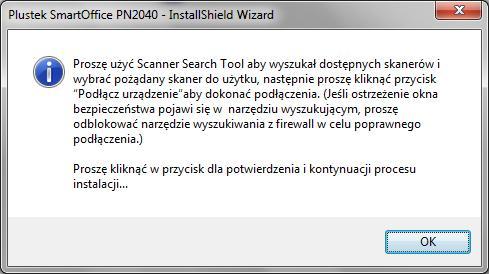 Plustek SmartOffice PN2040 - InstallShield Wizard

Proszę użyć Scanner Search Tool aby wyszukał dostępnych skanerów i wybrać pożądany skaner do użytku, następnie proszę kliknąć przycisk "Podłącz urządzenie"aby dokonać podłączenia. (Jeśli ostrzeżenie okna bezpieczeństwa pojawi się w narzędziu wyszukującym, proszę odblokować narzędzie wyszukiwania z firewall w celu poprawnego podłączenia.)

Proszę kliknąć w przycisk dla potwierdzenia i kontynuacji procesu instalacji...

OK